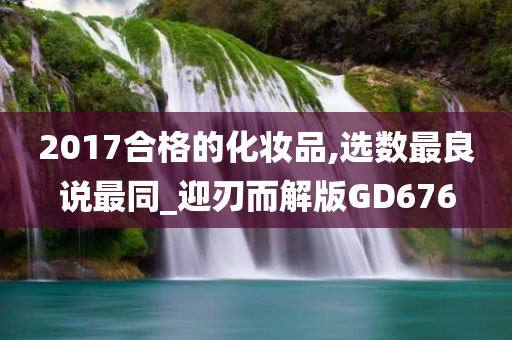 2017合格的化妆品,选数最良说最同_迎刃而解版GD676